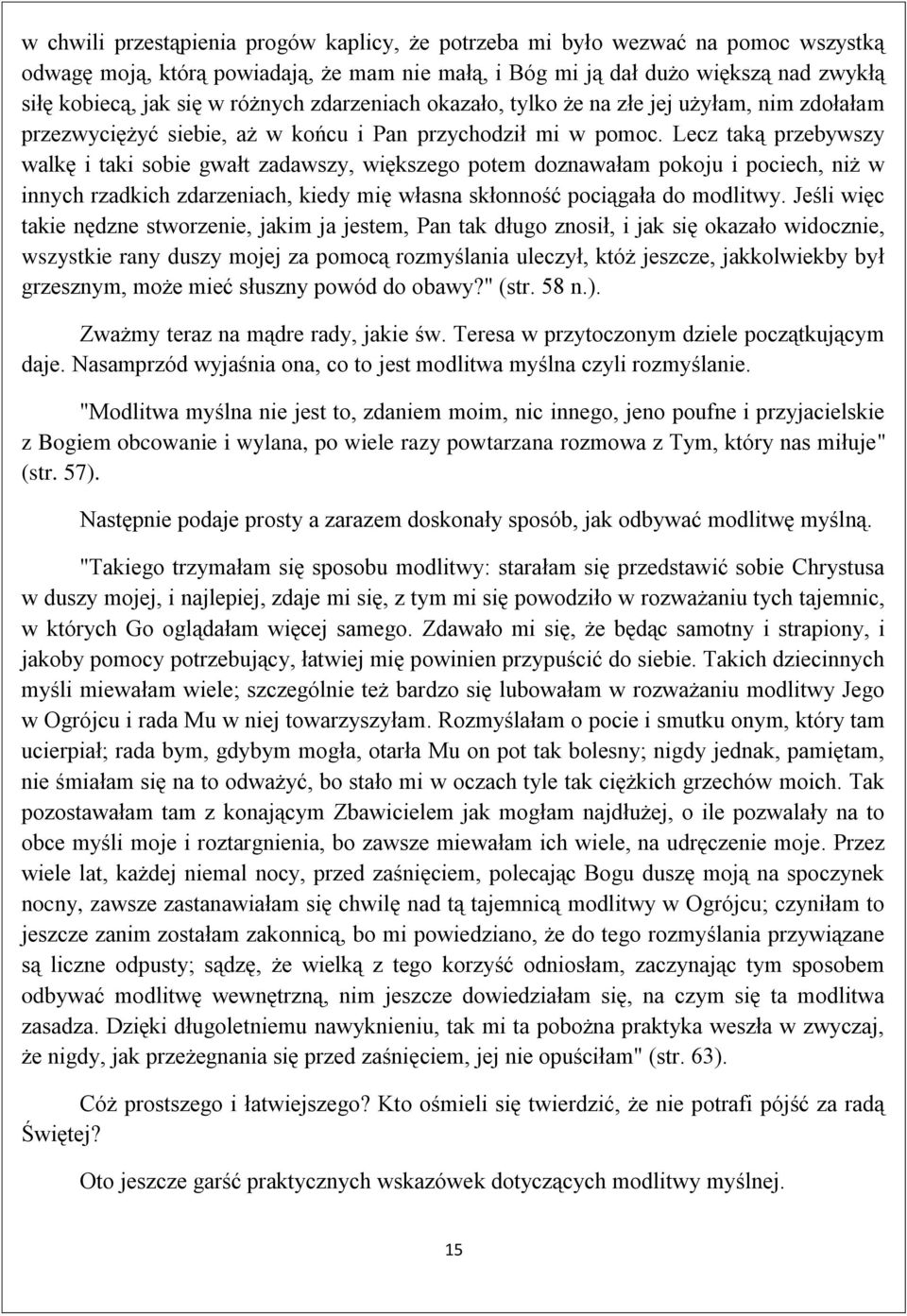 w chwili przestąpienia progów kaplicy, że potrzeba mi było wezwać na pomoc wszystką odwagę moją, którą powiadają, że mam nie małą, i Bóg mi ją dał dużo większą nad zwykłą siłę kobiecą, jak się w różnych zdarzeniach okazało, tylko że na złe jej użyłam, nim zdołałam przezwyciężyć siebie, aż w końcu i Pan przychodził mi w pomoc. Lecz taką przebywszy walkę i taki sobie gwałt zadawszy, większego potem doznawałam pokoju i pociech, niż w innych rzadkich zdarzeniach, kiedy mię własna skłonność pociągała do modlitwy. Jeśli więc takie nędzne stworzenie, jakim ja jestem, Pan tak długo znosił, i jak się okazało widocznie, wszystkie rany duszy mojej za pomocą rozmyślania uleczył, któż jeszcze, jakkolwiekby był grzesznym, może mieć słuszny powód do obawy?" (str. 58 n.).

Zważmy teraz na mądre rady, jakie św. Teresa w przytoczonym dziele początkującym daje. Nasamprzód wyjaśnia ona, co to jest modlitwa myślna czyli rozmyślanie.

"Modlitwa myślna nie jest to, zdaniem moim, nic innego, jeno poufne i przyjacielskie z Bogiem obcowanie i wylana, po wiele razy powtarzana rozmowa z Tym, który nas miłuje" (str. 57).

Następnie podaje prosty a zarazem doskonały sposób, jak odbywać modlitwę myślną.

"Takiego trzymałam się sposobu modlitwy: starałam się przedstawić sobie Chrystusa w duszy mojej, i najlepiej, zdaje mi się, z tym mi się powodziło w rozważaniu tych tajemnic, w których Go oglądałam więcej samego. Zdawało mi się, że będąc samotny i strapiony, i jakoby pomocy potrzebujący, łatwiej mię powinien przypuścić do siebie. Takich dziecinnych myśli miewałam wiele; szczególnie też bardzo się lubowałam w rozważaniu modlitwy Jego w Ogrójcu i rada Mu w niej towarzyszyłam. Rozmyślałam o pocie i smutku onym, który tam ucierpiał; rada bym, gdybym mogła, otarła Mu on pot tak bolesny; nigdy jednak, pamiętam, nie śmiałam się na to odważyć, bo stało mi w oczach tyle tak ciężkich grzechów moich. Tak pozostawałam tam z konającym Zbawicielem jak mogłam najdłużej, o ile pozwalały na to obce myśli moje i roztargnienia, bo zawsze miewałam ich wiele, na udręczenie moje. Przez wiele lat, każdej niemal nocy, przed zaśnięciem, polecając Bogu duszę moją na spoczynek nocny, zawsze zastanawiałam się chwilę nad tą tajemnicą modlitwy w Ogrójcu; czyniłam to jeszcze zanim zostałam zakonnicą, bo mi powiedziano, że do tego rozmyślania przywiązane są liczne odpusty; sądzę, że wielką z tego korzyść odniosłam, zaczynając tym sposobem odbywać modlitwę wewnętrzną, nim jeszcze dowiedziałam się, na czym się ta modlitwa zasadza. Dzięki długoletniemu nawyknieniu, tak mi ta pobożna praktyka weszła w zwyczaj, że nigdy, jak przeżegnania się przed zaśnięciem, jej nie opuściłam" (str. 63).

Cóż prostszego i łatwiejszego? Kto ośmieli się twierdzić, że nie potrafi pójść za radą Świętej?

Oto jeszcze garść praktycznych wskazówek dotyczących modlitwy myślnej.

15